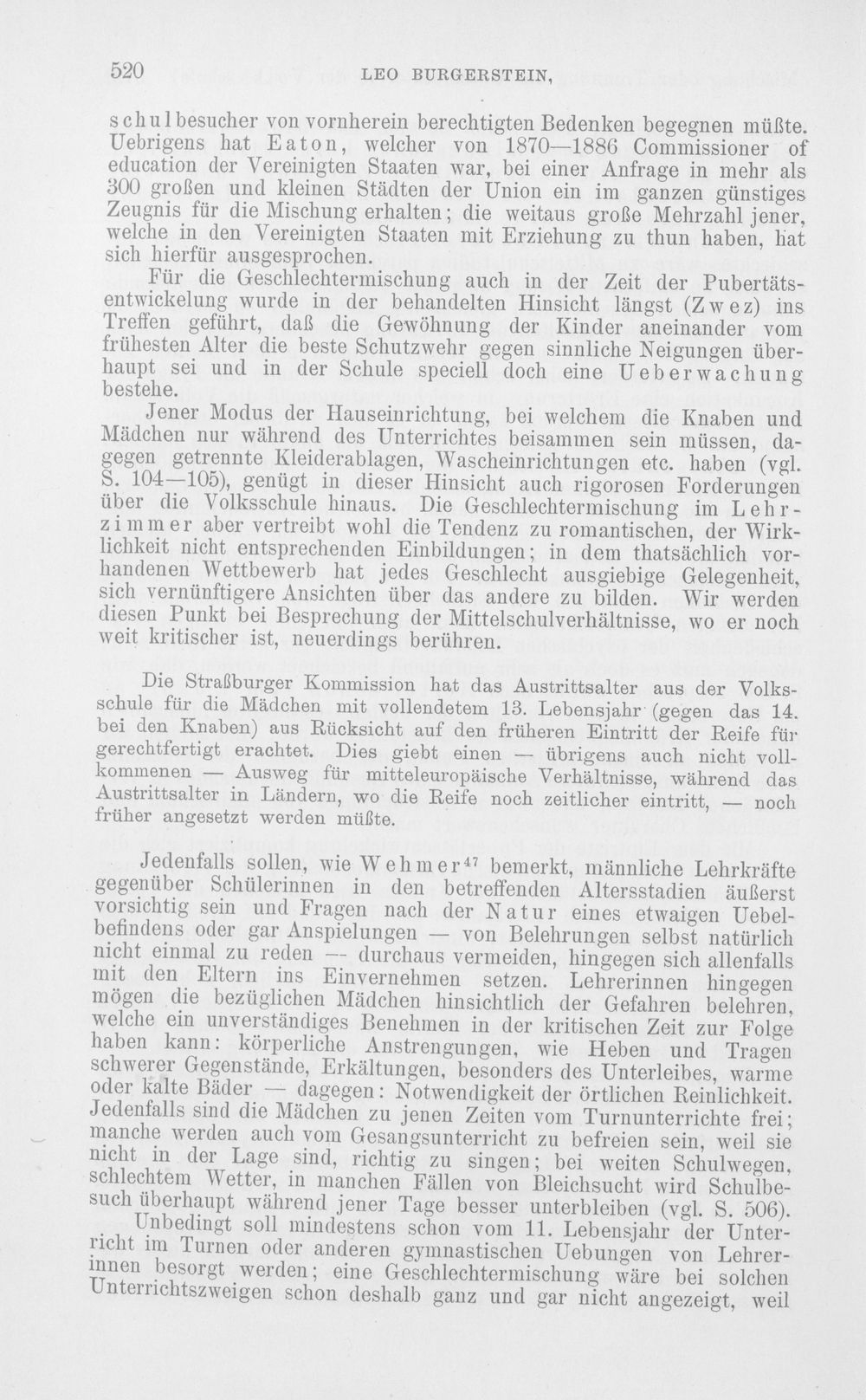 520 LEO BURGERSTEIN,

schulbesucher von vornherein berechtigten Bedenken begegnen müßte. Uebrigens hat Eaton, welcher von 1870—1886 Commissioner of education der Vereinigten Staaten war, bei einer Anfrage in mehr als 300 großen und kleinen Städten der Union ein im ganzen günstiges Zeugnis für die Mischung erhalten; die weitaus große Mehrzahl jener, welche in den Vereinigten Staaten mit Erziehung zu thun haben, hat sich hierfür ausgesprochen.

Für die Geschlechtermischung auch in der Zeit der Pubertätsentwickelung wurde in der behandelten Hinsicht längst (Zwez) ins Treffen geführt, daß die Gewöhnung der Kinder aneinander vom frühesten Alter die beste Schutzwehr gegen sinnliche Neigungen überhaupt sei und in der Schule speciell doch eine Ueberwachung bestehe.

Jener Modus der Hauseinrichtung, bei welchem die Knaben und Mädchen nur während des Unterrichtes beisammen sein müssen, dagegen getrennte Kleiderablagen, Wascheinrichtungen etc. haben (vgl. S. 104—105), genügt in dieser Hinsicht auch rigorosen Forderungen über die Volksschule hinaus. Die Geschlechtermischung im Lehrzimmer aber vertreibt wohl die Tendenz zu romantischen, der Wirklichkeit nicht entsprechenden Einbildungen; in dem thatsächlich vorhandenen Wettbewerb hat jedes Geschlecht ausgiebige Gelegenheit, sich vernünftigere Ansichten über das andere zu bilden. Wir werden diesen Punkt bei Besprechung der Mittelschulverhältnisse, wo er noch weit kritischer ist, neuerdings berühren.

Die Straßburger Kommission hat das Austrittsalter aus der Volksschule für die Mädchen mit vollendetem 13. Lebensjahr (gegen das 14. bei den Knaben) aus Rücksicht auf den früheren Eintritt der Reife für gerechtfertigt erachtet. Dies giebt einen — übrigens auch nicht vollkommenen — Ausweg für mitteleuropäische Verhältnisse, während das Austrittsalter in Ländern, wo die Reife noch zeitlicher eintritt, — noch früher angesetzt werden müßte.

Jedenfalls sollen, wie Wehmer$^{47}$ bemerkt, männliche Lehrkräfte gegenüber Schülerinnen in den betreffenden Altersstadien äußerst vorsichtig sein und Fragen nach der Natur eines etwaigen Uebelbefindens oder gar Anspielungen — von Belehrungen selbst natürlich nicht einmal zu reden — durchaus vermeiden, hingegen sich allenfalls mit den Eltern ins Einvernehmen setzen. Lehrerinnen hingegen mögen die bezüglichen Mädchen hinsichtlich der Gefahren belehren, welche ein unverständiges Benehmen in der kritischen Zeit zur Folge haben kann: körperliche Anstrengungen, wie Heben und Tragen schwerer Gegenstände, Erkältungen, besonders des Unterleibes, warme oder kalte Bäder — dagegen: Notwendigkeit der örtlichen Reinlichkeit. Jedenfalls sind die Mädchen zu jenen Zeiten vom Turnunterrichte frei; manche werden auch vom Gesangsunterricht zu befreien sein, weil sie nicht in der Lage sind, richtig zu singen; bei weiten Schulwegen, schlechtem Wetter, in manchen Fällen von Bleichsucht wird Schulbesuch überhaupt während jener Tage besser unterbleiben (vgl. S. 506).

Unbedingt soll mindestens schon vom 11. Lebensjahr der Unterricht im Turnen oder anderen gymnastischen Uebungen von Lehrerinnen besorgt werden; eine Geschlechtermischung wäre bei solchen Unterrichtszweigen schon deshalb ganz und gar nicht angezeigt, weil